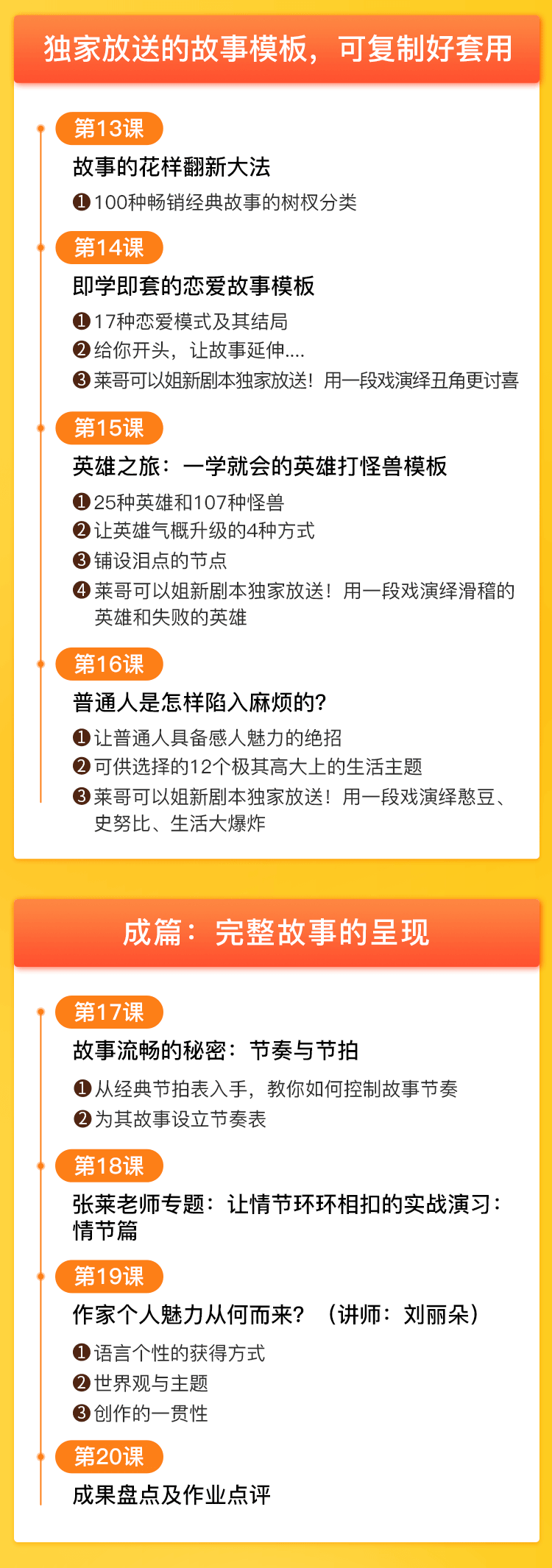 独家放送的故事模板，可复制好套用

第13课
故事的花样翻新大法
❶100种畅销经典故事的树杈分类

第14课
即学即套的恋爱故事模板
❶17种恋爱模式及其结局
❷给你开头，让故事延伸....
❸莱哥可以姐新剧本独家放送！用一段戏演绎丑角更讨喜

第15课
英雄之旅：一学就会的英雄打怪兽模板
❶25种英雄和107种怪兽
❷让英雄气概升级的4种方式
❸铺设泪点的节点
❹莱哥可以姐新剧本独家放送！用一段戏演绎滑稽的英雄和失败的英雄

第16课
普通人是怎样陷入麻烦的？
❶让普通人具备感人魅力的绝招
❷可供选择的12个极其高大上的生活主题
❸莱哥可以姐新剧本独家放送！用一段戏演绎憨豆、史努比、生活大爆炸

成篇：完整故事的呈现

第17课
故事流畅的秘密：节奏与节拍
❶从经典节拍表入手，教你如何控制故事节奏
❷为其故事设立节奏表

第18课
张莱老师专题：让情节环环相扣的实战演习：情节篇

第19课
作家个人魅力从何而来？（讲师：刘丽朵）
❶语言个性的获得方式
❷世界观与主题
❸创作的一贯性

第20课
成果盘点及作业点评